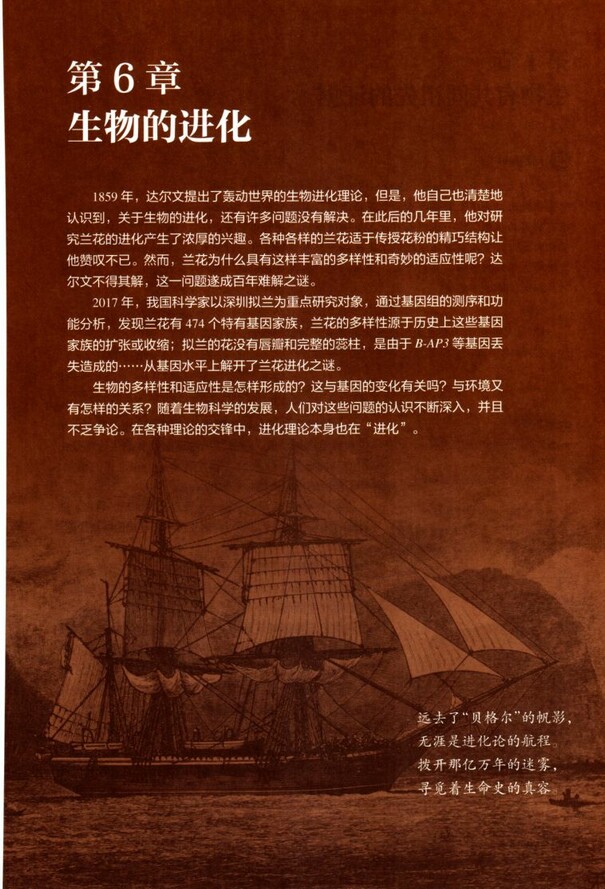 第 6 章
生物的进化

1859 年，达尔文提出了轰动世界的生物进化理论，但是，他自己也清楚地认识到，关于生物的进化，还有许多问题没有解决。在此后的几年里，他对研究兰花的进化产生了浓厚的兴趣。各种各样的兰花适于传授花粉的精巧结构让他赞叹不已。然而，兰花为什么具有这样丰富的多样性和奇妙的适应性呢？达尔文不得其解，这一问题遂成百年难解之谜。

2017 年，我国科学家以深圳拟兰为重点研究对象，通过基因组的测序和功能分析，发现兰花有 474 个特有基因家族，兰花的多样性源于历史上这些基因家族的扩张或收缩；拟兰的花没有唇瓣和完整的蕊柱，是由于 B-AP3 等基因丢失造成的……从基因水平上解开了兰花进化之谜。

生物的多样性和适应性是怎样形成的？这与基因的变化有关吗？与环境又有怎样的关系？随着生物科学的发展，人们对这些问题的认识不断深入，并且不乏争论。在各种理论的交锋中，进化理论本身也在“进化”。

远去了“贝格尔”的帆影，
无涯是进化论的航程。
拨开那亿万年的迷雾，
寻觅着生命史的真容。